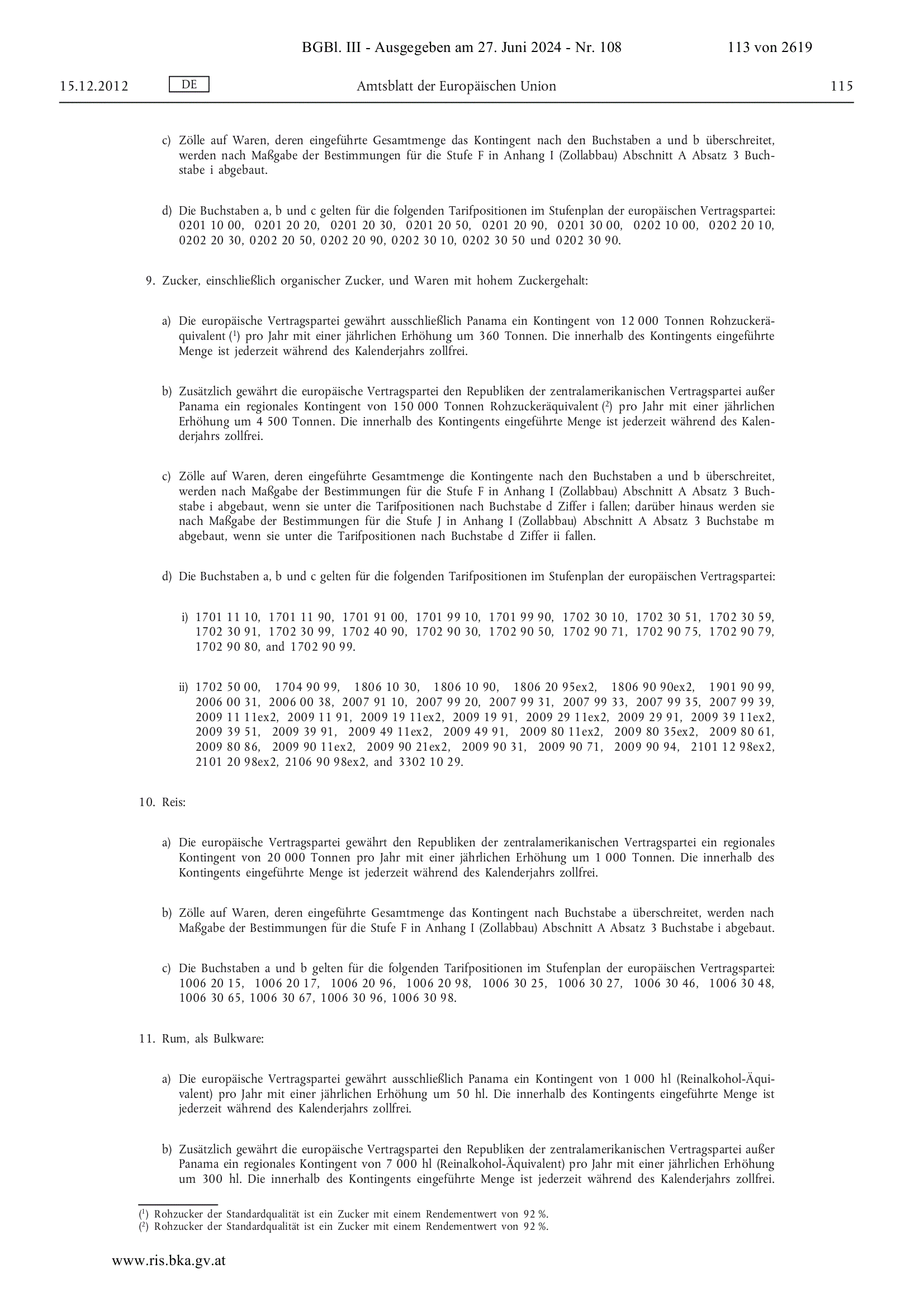 BGBl. III - Ausgegeben am 27. Juni 2024 - Nr. 108 113 von 2619

15.12.2012 DE Amtsblatt der Europäischen Union 115

c) Zölle auf Waren, deren eingeführte Gesamtmenge das Kontingent nach den Buchstaben a und b überschreitet, werden nach Maßgabe der Bestimmungen für die Stufe F in Anhang I (Zollabbau) Abschnitt A Absatz 3 Buchstabe i abgebaut.

d) Die Buchstaben a, b und c gelten für die folgenden Tarifpositionen im Stufenplan der europäischen Vertragspartei: 0201 10 00, 0201 20 20, 0201 20 30, 0201 20 50, 0201 20 90, 0201 30 00, 0202 10 00, 0202 20 10, 0202 20 30, 0202 20 50, 0202 20 90, 0202 30 10, 0202 30 50 und 0202 30 90.

9. Zucker, einschließlich organischer Zucker, und Waren mit hohem Zuckergehalt:

a) Die europäische Vertragspartei gewährt ausschließlich Panama ein Kontingent von 12 000 Tonnen Rohzuckeräquivalent ($^1$) pro Jahr mit einer jährlichen Erhöhung um 360 Tonnen. Die innerhalb des Kontingents eingeführte Menge ist jederzeit während des Kalenderjahrs zollfrei.

b) Zusätzlich gewährt die europäische Vertragspartei den Republiken der zentralamerikanischen Vertragspartei außer Panama ein regionales Kontingent von 150 000 Tonnen Rohzuckeräquivalent ($^2$) pro Jahr mit einer jährlichen Erhöhung um 4 500 Tonnen. Die innerhalb des Kontingents eingeführte Menge ist jederzeit während des Kalenderjahrs zollfrei.

c) Zölle auf Waren, deren eingeführte Gesamtmenge die Kontingente nach den Buchstaben a und b überschreitet, werden nach Maßgabe der Bestimmungen für die Stufe F in Anhang I (Zollabbau) Abschnitt A Absatz 3 Buchstabe i abgebaut, wenn sie unter die Tarifpositionen nach Buchstabe d Ziffer i fallen; darüber hinaus werden sie nach Maßgabe der Bestimmungen für die Stufe J in Anhang I (Zollabbau) Abschnitt A Absatz 3 Buchstabe m abgebaut, wenn sie unter die Tarifpositionen nach Buchstabe d Ziffer ii fallen.

d) Die Buchstaben a, b und c gelten für die folgenden Tarifpositionen im Stufenplan der europäischen Vertragspartei:

i) 1701 11 10, 1701 11 90, 1701 91 00, 1701 99 10, 1701 99 90, 1702 30 10, 1702 30 51, 1702 30 59, 1702 30 91, 1702 30 99, 1702 40 90, 1702 90 30, 1702 90 50, 1702 90 71, 1702 90 75, 1702 90 79, 1702 90 80, and 1702 90 99.

ii) 1702 50 00, 1704 90 99, 1806 10 30, 1806 10 90, 1806 20 95ex2, 1806 90 90ex2, 1901 90 99, 2006 00 31, 2006 00 38, 2007 91 10, 2007 99 20, 2007 99 31, 2007 99 33, 2007 99 35, 2007 99 39, 2009 11 11ex2, 2009 11 91, 2009 19 11ex2, 2009 19 91, 2009 29 11ex2, 2009 29 91, 2009 39 11ex2, 2009 39 51, 2009 39 91, 2009 49 11ex2, 2009 49 91, 2009 80 11ex2, 2009 80 35ex2, 2009 80 61, 2009 80 86, 2009 90 11ex2, 2009 90 21ex2, 2009 90 31, 2009 90 71, 2009 90 94, 2101 12 98ex2, 2101 20 98ex2, 2106 90 98ex2, and 3302 10 29.

10. Reis:

a) Die europäische Vertragspartei gewährt den Republiken der zentralamerikanischen Vertragspartei ein regionales Kontingent von 20 000 Tonnen pro Jahr mit einer jährlichen Erhöhung um 1 000 Tonnen. Die innerhalb des Kontingents eingeführte Menge ist jederzeit während des Kalenderjahrs zollfrei.

b) Zölle auf Waren, deren eingeführte Gesamtmenge das Kontingent nach Buchstabe a überschreitet, werden nach Maßgabe der Bestimmungen für die Stufe F in Anhang I (Zollabbau) Abschnitt A Absatz 3 Buchstabe i abgebaut.

c) Die Buchstaben a und b gelten für die folgenden Tarifpositionen im Stufenplan der europäischen Vertragspartei: 1006 20 15, 1006 20 17, 1006 20 96, 1006 20 98, 1006 30 25, 1006 30 27, 1006 30 46, 1006 30 48, 1006 30 65, 1006 30 67, 1006 30 96, 1006 30 98.

11. Rum, als Bulkware:

a) Die europäische Vertragspartei gewährt ausschließlich Panama ein Kontingent von 1 000 hl (Reinalkohol-Äquivalent) pro Jahr mit einer jährlichen Erhöhung um 50 hl. Die innerhalb des Kontingents eingeführte Menge ist jederzeit während des Kalenderjahrs zollfrei.

b) Zusätzlich gewährt die europäische Vertragspartei den Republiken der zentralamerikanischen Vertragspartei außer Panama ein regionales Kontingent von 7 000 hl (Reinalkohol-Äquivalent) pro Jahr mit einer jährlichen Erhöhung um 300 hl. Die innerhalb des Kontingents eingeführte Menge ist jederzeit während des Kalenderjahrs zollfrei.

($^1$) Rohzucker der Standardqualität ist ein Zucker mit einem Rendementwert von 92 %.
($^2$) Rohzucker der Standardqualität ist ein Zucker mit einem Rendementwert von 92 %.

www.ris.bka.gv.at